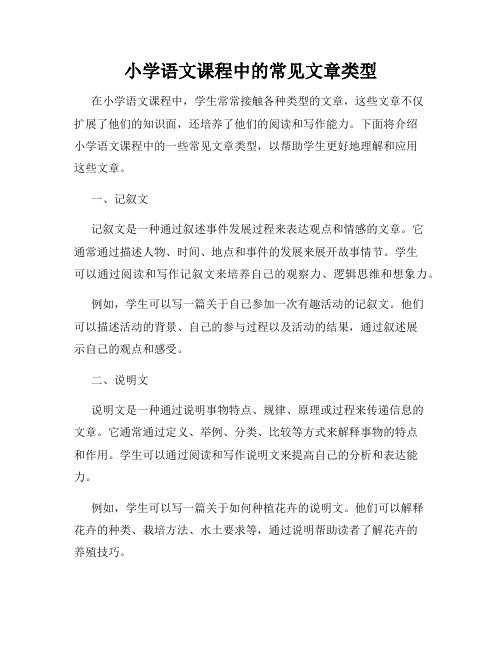 小学语文课程中的常见文章类型

在小学语文课程中，学生常常接触各种类型的文章，这些文章不仅扩展了他们的知识面，还培养了他们的阅读和写作能力。下面将介绍小学语文课程中的一些常见文章类型，以帮助学生更好地理解和应用这些文章。

一、记叙文

记叙文是一种通过叙述事件发展过程来表达观点和情感的文章。它通常通过描述人物、时间、地点和事件的发展来展开故事情节。学生可以通过阅读和写作记叙文来培养自己的观察力、逻辑思维和想象力。

例如，学生可以写一篇关于自己参加一次有趣活动的记叙文。他们可以描述活动的背景、自己的参与过程以及活动的结果，通过叙述展示自己的观点和感受。

二、说明文

说明文是一种通过说明事物特点、规律、原理或过程来传递信息的文章。它通常通过定义、举例、分类、比较等方式来解释事物的特点和作用。学生可以通过阅读和写作说明文来提高自己的分析和表达能力。

例如，学生可以写一篇关于如何种植花卉的说明文。他们可以解释花卉的种类、栽培方法、水土要求等，通过说明帮助读者了解花卉的养殖技巧。